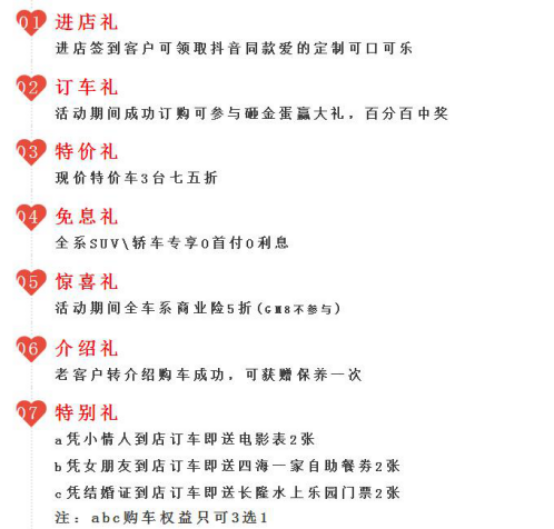 01 进店礼
进店签到客户可领取抖音同款爱的定制可口可乐

02 订车礼
活动期间成功订购可参与砸金蛋赢大礼，百分百中奖

03 特价礼
现价特价车3台七五折

04 免息礼
全系SUV\轿车专享0首付0利息

05 惊喜礼
活动期间全车系商业险5折（GM8不参与）

06 介绍礼
老客户转介绍购车成功，可获赠保养一次

07 特别礼
a凭小情人到店订车即送电影表2张
b凭女朋友到店订车即送四海一家自助餐券2张
c凭结婚证到店订车即送长隆水上乐园门票2张
注：abc购车权益只可3选1